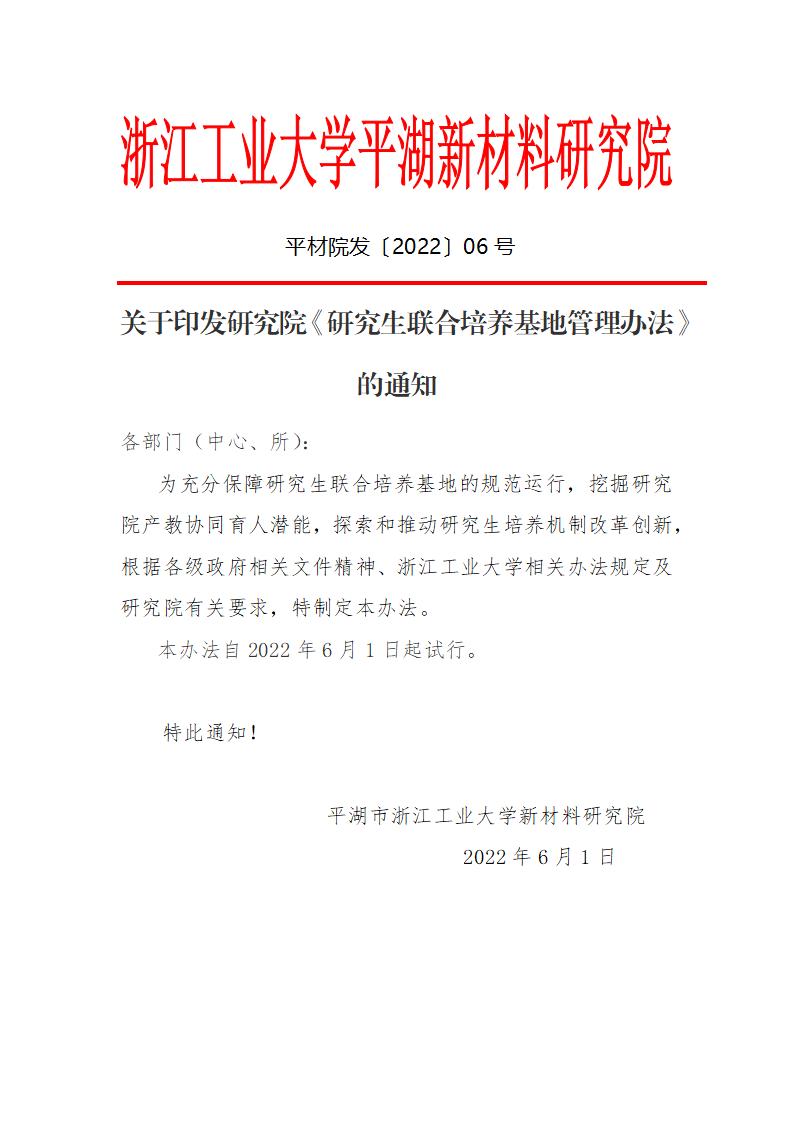 浙江工业大学平湖新材料研究院

平材院发〔2022〕06 号

关于印发研究院《研究生联合培养基地管理办法》的通知

各部门（中心、所）：

为充分保障研究生联合培养基地的规范运行，挖掘研究院产教协同育人潜能，探索和推动研究生培养机制改革创新，根据各级政府相关文件精神、浙江工业大学相关办法规定及研究院有关要求，特制定本办法。

本办法自 2022 年 6 月 1 日起试行。

特此通知！

平湖市浙江工业大学新材料研究院

2022 年 6 月 1 日